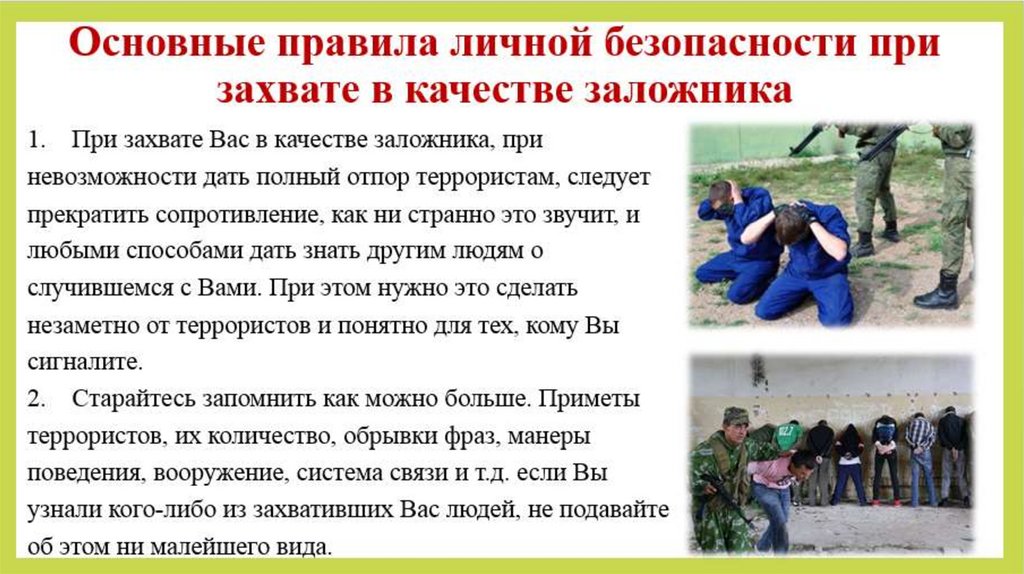 Основные правила личной безопасности при захвате в качестве заложника

1. При захвате Вас в качестве заложника, при невозможности дать полный отпор террористам, следует прекратить сопротивление, как ни странно это звучит, и любыми способами дать знать другим людям о случившемся с Вами. При этом нужно это сделать незаметно от террористов и понятно для тех, кому Вы сигналите.

2. Старайтесь запомнить как можно больше. Приметы террористов, их количество, обрывки фраз, манеры поведения, вооружение, система связи и т.д. если Вы узнали кого-либо из захвативших Вас людей, не подавайте об этом ни малейшего вида.